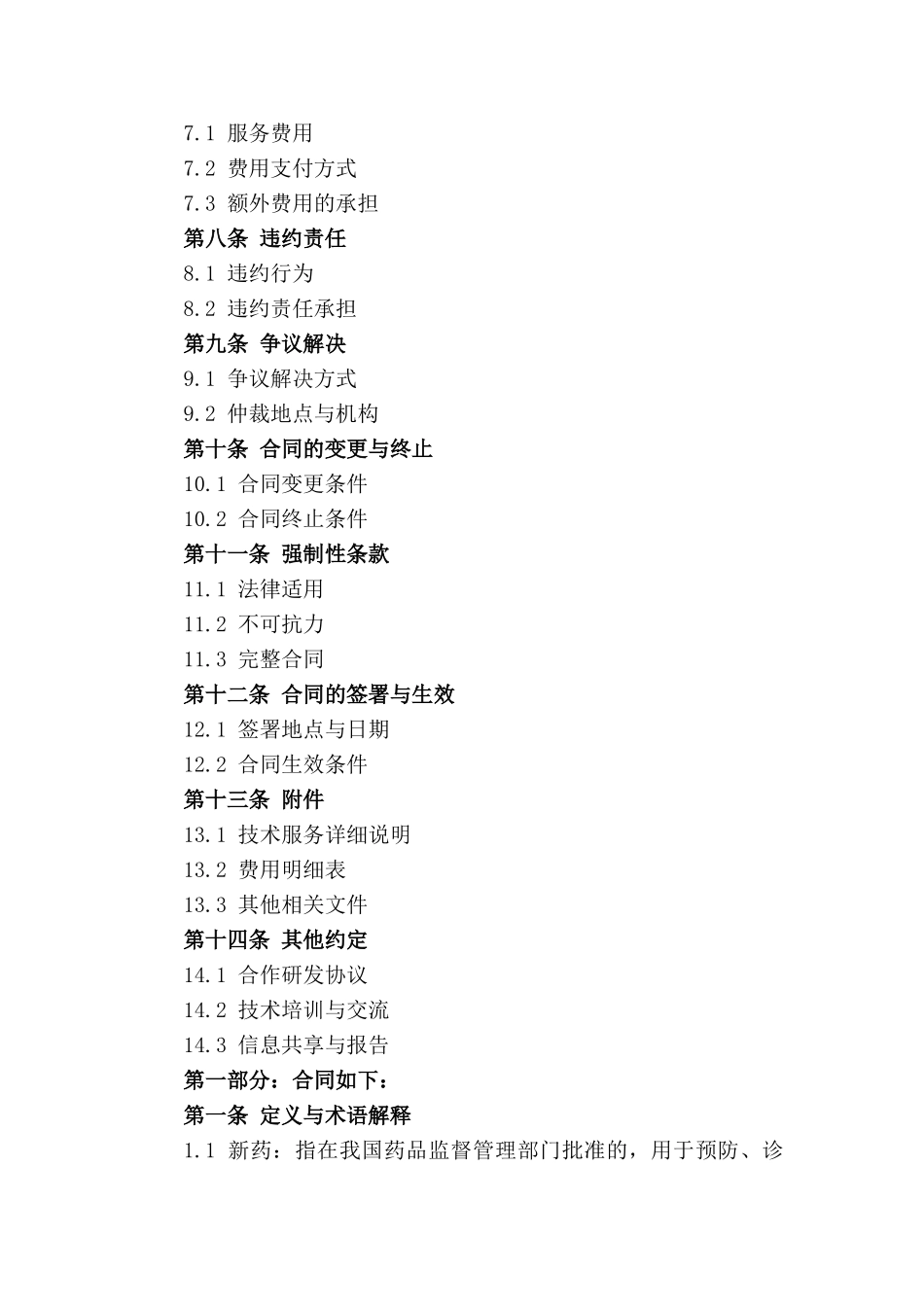 7.1 服务费用
7.2 费用支付方式
7.3 额外费用的承担
第八条 违约责任
8.1 违约行为
8.2 违约责任承担
第九条 争议解决
9.1 争议解决方式
9.2 仲裁地点与机构
第十条 合同的变更与终止
10.1 合同变更条件
10.2 合同终止条件
第十一条 强制性条款
11.1 法律适用
11.2 不可抗力
11.3 完整合同
第十二条 合同的签署与生效
12.1 签署地点与日期
12.2 合同生效条件
第十三条 附件
13.1 技术服务详细说明
13.2 费用明细表
13.3 其他相关文件
第十四条 其他约定
14.1 合作研发协议
14.2 技术培训与交流
14.3 信息共享与报告
第一部分：合同如下：
第一条 定义与术语解释
1.1 新药：指在我国药品监督管理部门批准的，用于预防、诊